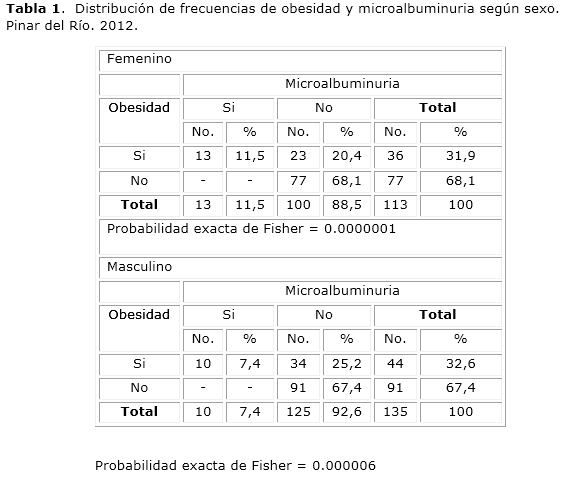 **Tabla 1**. Distribución de frecuencias de obesidad y microalbuminuria según sexo. Pinar del Río. 2012.

| Femenino | | | | | | |
|---|---|---|---|---|---|---|
| | Microalbuminuria | | | | | |
| **Obesidad** | Si | | No | | **Total** | |
| | No. | % | No. | % | No. | % |
| Si | 13 | 11,5 | 23 | 20,4 | 36 | 31,9 |
| No | - | - | 77 | 68,1 | 77 | 68,1 |
| **Total** | 13 | 11,5 | 100 | 88,5 | 113 | 100 |
| Probabilidad exacta de Fisher = 0.0000001 | | | | | | |
| Masculino | | | | | | |
| | Microalbuminuria | | | | | |
| **Obesidad** | Si | | No | | **Total** | |
| | No. | % | No. | % | No. | % |
| Si | 10 | 7,4 | 34 | 25,2 | 44 | 32,6 |
| No | - | - | 91 | 67,4 | 91 | 67,4 |
| **Total** | 10 | 7,4 | 125 | 92,6 | 135 | 100 |

Probabilidad exacta de Fisher = 0.000006